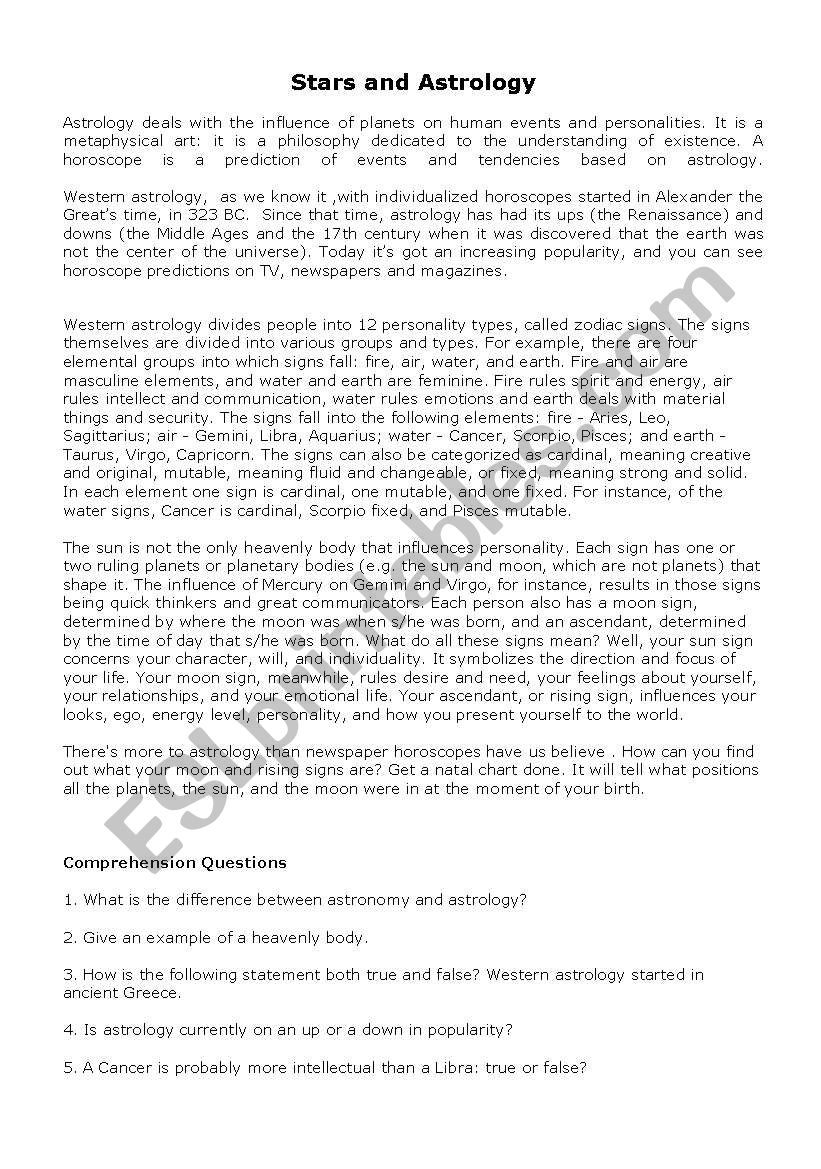 Stars and Astrology

Astrology deals with the influence of planets on human events and personalities. It is a metaphysical art: it is a philosophy dedicated to the understanding of existence. A horoscope is a prediction of events and tendencies based on astrology.

Western astrology, as we know it ,with individualized horoscopes started in Alexander the Great's time, in 323 BC. Since that time, astrology has had its ups (the Renaissance) and downs (the Middle Ages and the 17th century when it was discovered that the earth was not the center of the universe). Today it's got an increasing popularity, and you can see horoscope predictions on TV, newspapers and magazines.

Western astrology divides people into 12 personality types, called zodiac signs. The signs themselves are divided into various groups and types. For example, there are four elemental groups into which signs fall: fire, air, water, and earth. Fire and air are masculine elements, and water and earth are feminine. Fire rules spirit and energy, air rules intellect and communication, water rules emotions and earth deals with material things and security. The signs fall into the following elements: fire - Aries, Leo, Sagittarius; air - Gemini, Libra, Aquarius; water - Cancer, Scorpio, Pisces; and earth - Taurus, Virgo, Capricorn. The signs can also be categorized as cardinal, meaning creative and original, mutable, meaning fluid and changeable, or fixed, meaning strong and solid. In each element one sign is cardinal, one mutable, and one fixed. For instance, of the water signs, Cancer is cardinal, Scorpio fixed, and Pisces mutable.

The sun is not the only heavenly body that influences personality. Each sign has one or two ruling planets or planetary bodies (e.g. the sun and moon, which are not planets) that shape it. The influence of Mercury on Gemini and Virgo, for instance, results in those signs being quick thinkers and great communicators. Each person also has a moon sign, determined by where the moon was when s/he was born, and an ascendant, determined by the time of day that s/he was born. What do all these signs mean? Well, your sun sign concerns your character, will, and individuality. It symbolizes the direction and focus of your life. Your moon sign, meanwhile, rules desire and need, your feelings about yourself, your relationships, and your emotional life. Your ascendant, or rising sign, influences your looks, ego, energy level, personality, and how you present yourself to the world.

There's more to astrology than newspaper horoscopes have us believe . How can you find out what your moon and rising signs are? Get a natal chart done. It will tell what positions all the planets, the sun, and the moon were in at the moment of your birth.

ESLprintables.com

Comprehension Questions

1. What is the difference between astronomy and astrology?

2. Give an example of a heavenly body.

3. How is the following statement both true and false? Western astrology started in ancient Greece.

4. Is astrology currently on an up or a down in popularity?

5. A Cancer is probably more intellectual than a Libra: true or false?